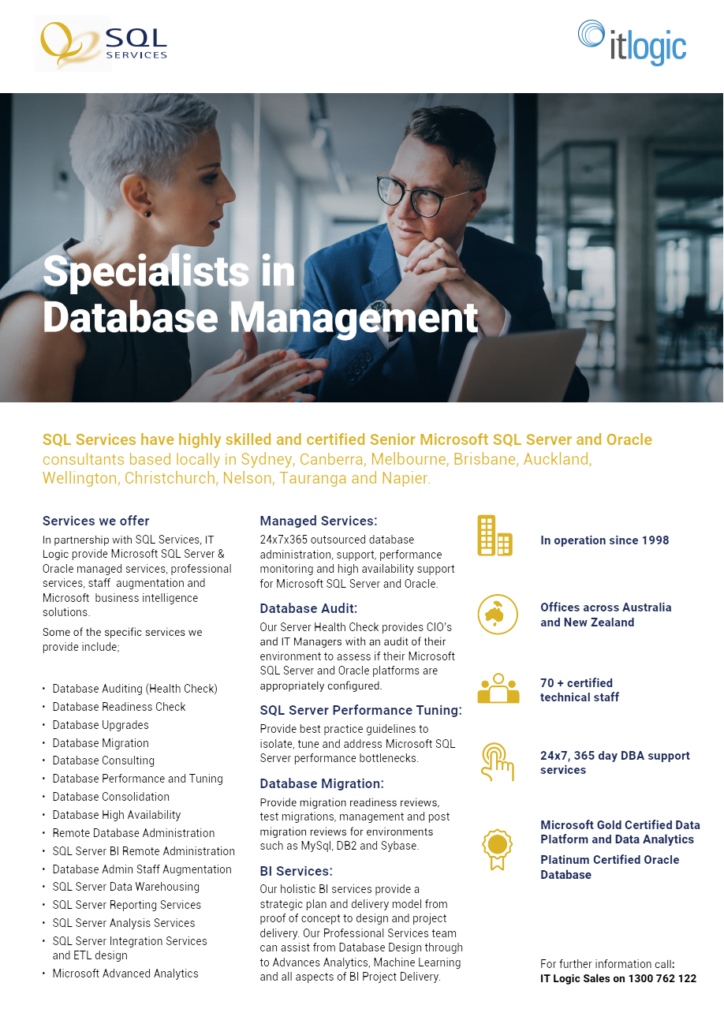 SQL SERVICES

itlogic

Specialists in Database Management

SQL Services have highly skilled and certified Senior Microsoft SQL Server and Oracle consultants based locally in Sydney, Canberra, Melbourne, Brisbane, Auckland, Wellington, Christchurch, Nelson, Tauranga and Napier.

Services we offer

In partnership with SQL Services, IT Logic provide Microsoft SQL Server & Oracle managed services, professional services, staff augmentation and Microsoft business intelligence solutions.

Some of the specific services we provide include;

• Database Auditing (Health Check)
• Database Readiness Check
• Database Upgrades
• Database Migration
• Database Consulting
• Database Performance and Tuning
• Database Consolidation
• Database High Availability
• Remote Database Administration
• SQL Server BI Remote Administration
• Database Admin Staff Augmentation
• SQL Server Data Warehousing
• SQL Server Reporting Services
• SQL Server Analysis Services
• SQL Server Integration Services and ETL design
• Microsoft Advanced Analytics

Managed Services:

24x7x365 outsourced database administration, support, performance monitoring and high availability support for Microsoft SQL Server and Oracle.

Database Audit:

Our Server Health Check provides CIO's and IT Managers with an audit of their environment to assess if their Microsoft SQL Server and Oracle platforms are appropriately configured.

SQL Server Performance Tuning:

Provide best practice guidelines to isolate, tune and address Microsoft SQL Server performance bottlenecks.

Database Migration:

Provide migration readiness reviews, test migrations, management and post migration reviews for environments such as MySql, DB2 and Sybase.

BI Services:

Our holistic BI services provide a strategic plan and delivery model from proof of concept to design and project delivery. Our Professional Services team can assist from Database Design through to Advances Analytics, Machine Learning and all aspects of BI Project Delivery.

In operation since 1998

Offices across Australia and New Zealand

70 + certified technical staff

24x7, 365 day DBA support services

Microsoft Gold Certified Data Platform and Data Analytics

Platinum Certified Oracle Database

For further information call:
IT Logic Sales on 1300 762 122